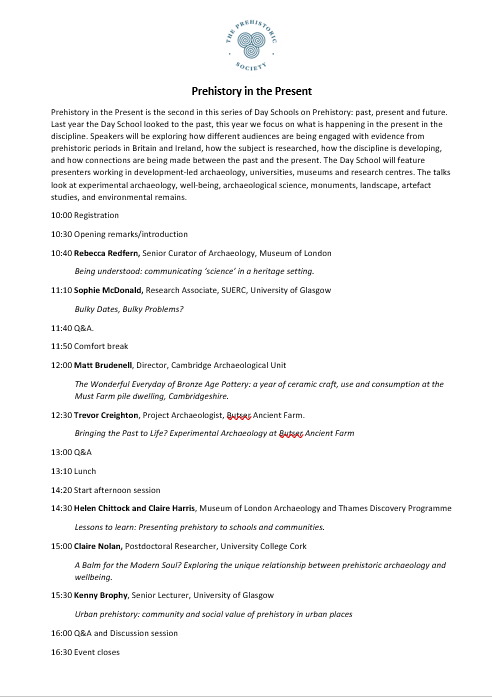 THE PREHISTORIC SOCIETY

Prehistory in the Present

Prehistory in the Present is the second in this series of Day Schools on Prehistory: past, present and future. Last year the Day School looked to the past, this year we focus on what is happening in the present in the discipline. Speakers will be exploring how different audiences are being engaged with evidence from prehistoric periods in Britain and Ireland, how the subject is researched, how the discipline is developing, and how connections are being made between the past and the present. The Day School will feature presenters working in development-led archaeology, universities, museums and research centres. The talks look at experimental archaeology, well-being, archaeological science, monuments, landscape, artefact studies, and environmental remains.

10:00 Registration

10:30 Opening remarks/introduction

10:40 Rebecca Redfern, Senior Curator of Archaeology, Museum of London

Being understood: communicating 'science' in a heritage setting.

11:10 Sophie McDonald, Research Associate, SUERC, University of Glasgow

Bulky Dates, Bulky Problems?

11:40 Q&A.

11:50 Comfort break

12:00 Matt Brudenell, Director, Cambridge Archaeological Unit

The Wonderful Everyday of Bronze Age Pottery: a year of ceramic craft, use and consumption at the Must Farm pile dwelling, Cambridgeshire.

12:30 Trevor Creighton, Project Archaeologist, Butser Ancient Farm.

Bringing the Past to Life? Experimental Archaeology at Butser Ancient Farm

13:00 Q&A

13:10 Lunch

14:20 Start afternoon session

14:30 Helen Chittock and Claire Harris, Museum of London Archaeology and Thames Discovery Programme

Lessons to learn: Presenting prehistory to schools and communities.

15:00 Claire Nolan, Postdoctoral Researcher, University College Cork

A Balm for the Modern Soul? Exploring the unique relationship between prehistoric archaeology and wellbeing.

15:30 Kenny Brophy, Senior Lecturer, University of Glasgow

Urban prehistory: community and social value of prehistory in urban places

16:00 Q&A and Discussion session

16:30 Event closes